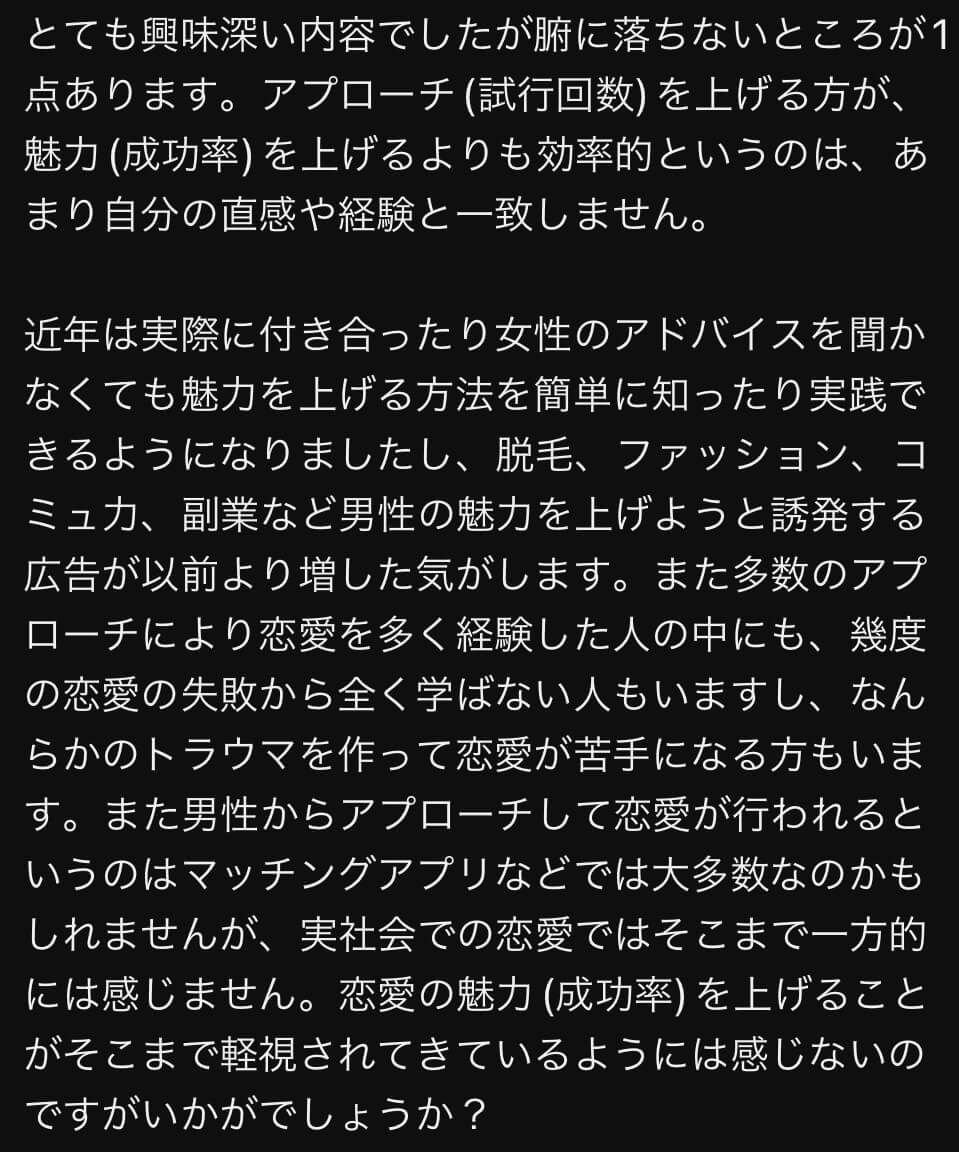 とても興味深い内容でしたが腑に落ちないところが1点あります。アプローチ (試行回数) を上げる方が、魅力 (成功率) を上げるよりも効率的というのは、あまり自分の直感や経験と一致しません。

近年は実際に付き合ったり女性のアドバイスを聞かなくても魅力を上げる方法を簡単に知ったり実践できるようになりましたし、脱毛、ファッション、コミュ力、副業など男性の魅力を上げようと誘発する広告が以前より増した気がします。また多数のアプローチにより恋愛を多く経験した人の中にも、幾度の恋愛の失敗から全く学ばない人もいますし、なんらかのトラウマを作って恋愛が苦手になる方もいます。また男性からアプローチして恋愛が行われるというのはマッチングアプリなどでは大多数なのかもしれませんが、実社会での恋愛ではそこまで一方的には感じません。恋愛の魅力 (成功率) を上げることがそこまで軽視されてきているようには感じないのですがいかがでしょうか？